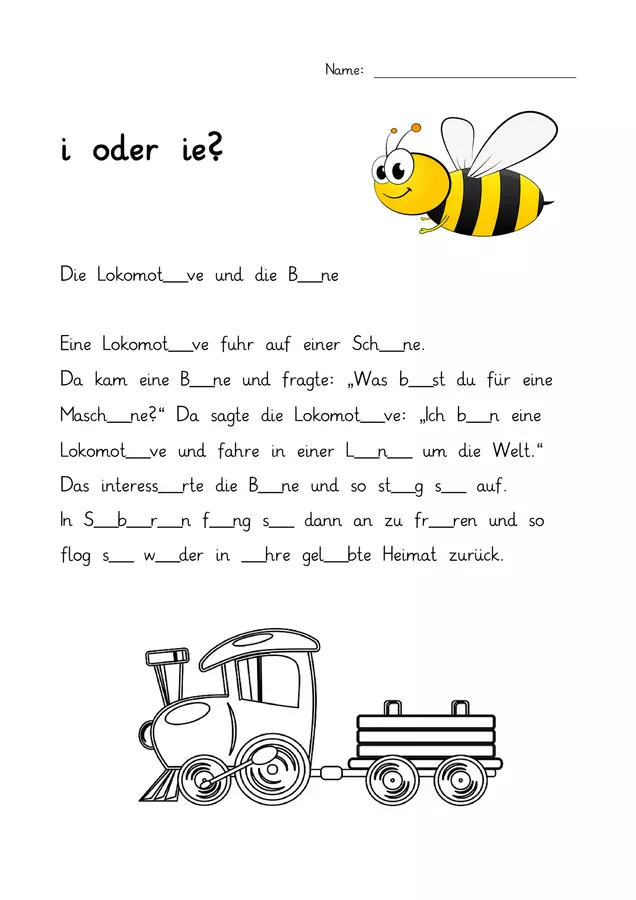 Name: ____

i oder ie?

Die Lokomot____ve und die B____ne

Eine Lokomot____ve fuhr auf einer Sch____ne. Da kam eine B____ne und fragte: „Was b____st du für eine Masch____ne?“ Da sagte die Lokomot____ve: „Ich b____n eine Lokomot____ve und fahre in einer L____n____ um die Welt.“ Das interess____rte die B____ne und so st____g s____ auf. In S____b____r____n f____ng s____ dann an zu fr____ren und so flog s____ w____der in ____hre gel____bte Heimat zurück.